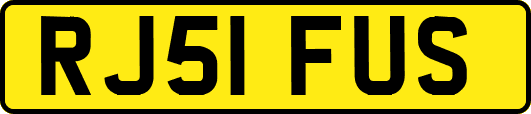 RJ51 FUS